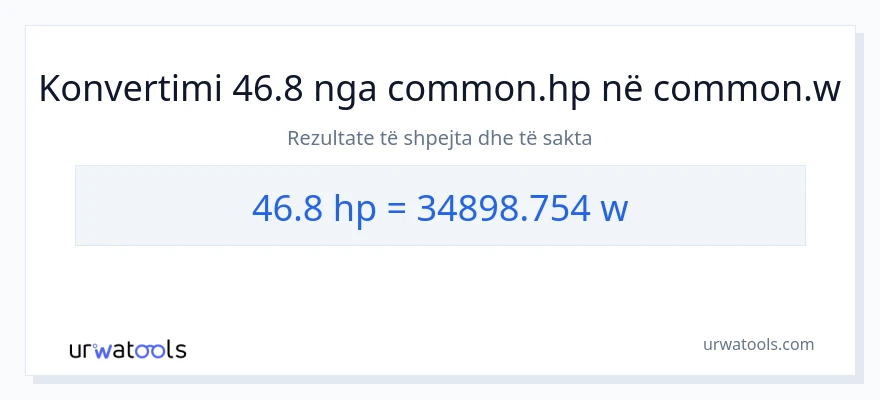 Konvertimi 46.8 nga common.hp në common.w

Rezultate të shpejta dhe të sakta

46.8 hp = 34898.754 w

urwatools

urwatools.com